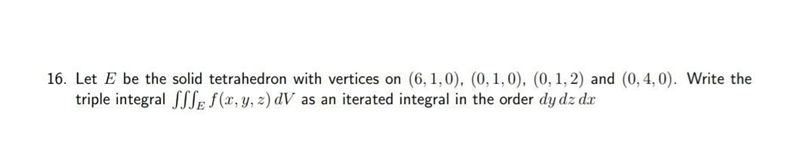 16. Let $E$ be the solid tetrahedron with vertices on $(6,1,0)$, $(0,1,0)$, $(0,1,2)$ and $(0,4,0)$. Write the triple integral $\iiint_E f(x,y,z)\,dV$ as an iterated integral in the order $dy\,dz\,dx$